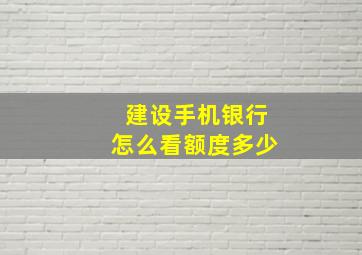 建设手机银行
怎么看额度多少